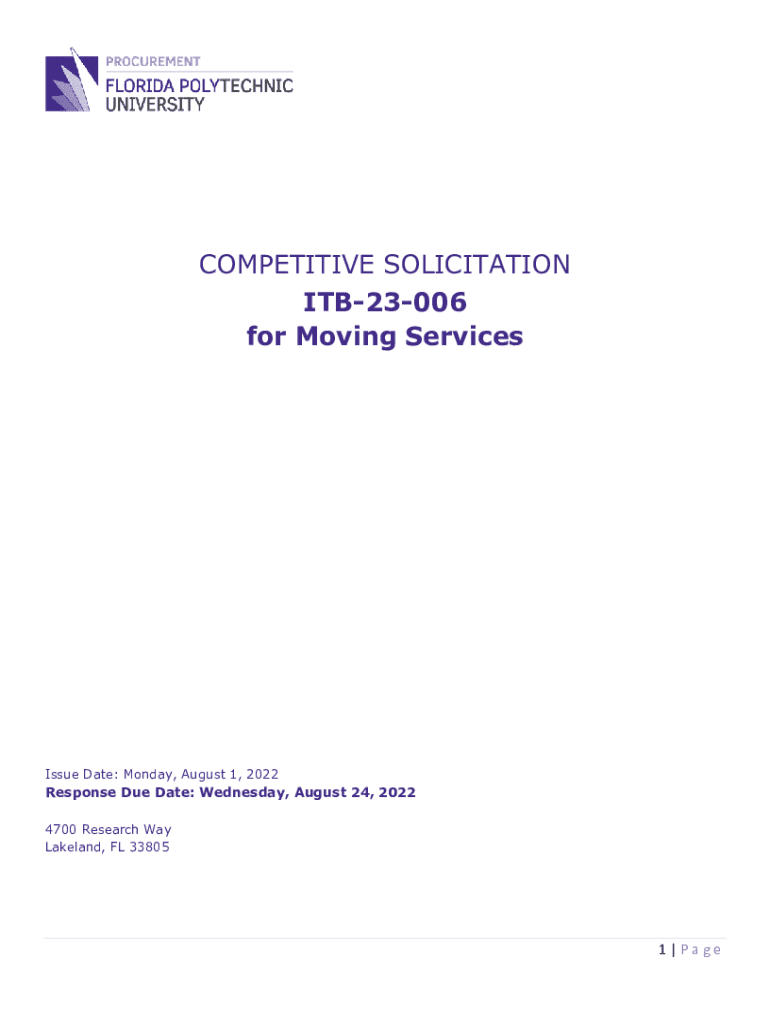 PROCUREMENT
FLORIDA POLYTECHNIC
UNIVERSITY

COMPETITIVE SOLICITATION
ITB-23-006
for Moving Services

Issue Date: Monday, August 1, 2022
Response Due Date: Wednesday, August 24, 2022

4700 Research Way
Lakeland, FL 33805

1 | Page